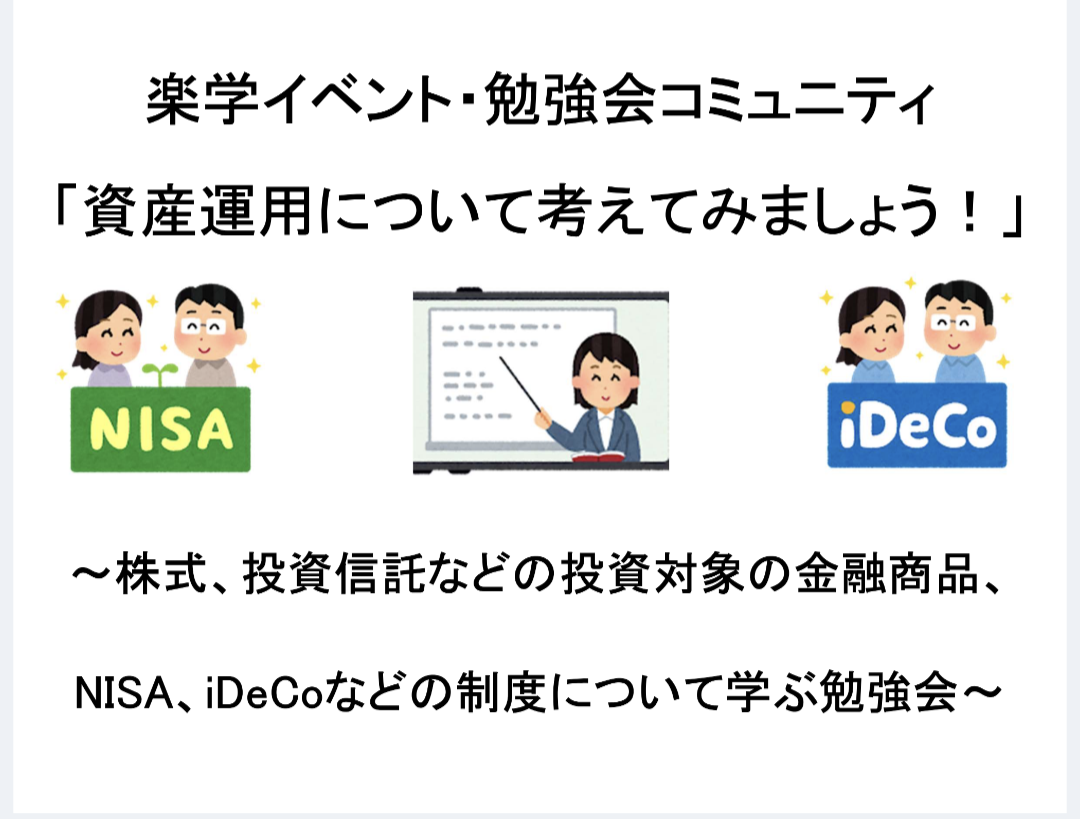 楽学イベント･勉強会コミュニティ

「資産運用について考えてみましょう！」

NISA

iDeCo

～株式、投資信託などの投資対象の金融商品、

NISA、iDeCoなどの制度について学ぶ勉強会～